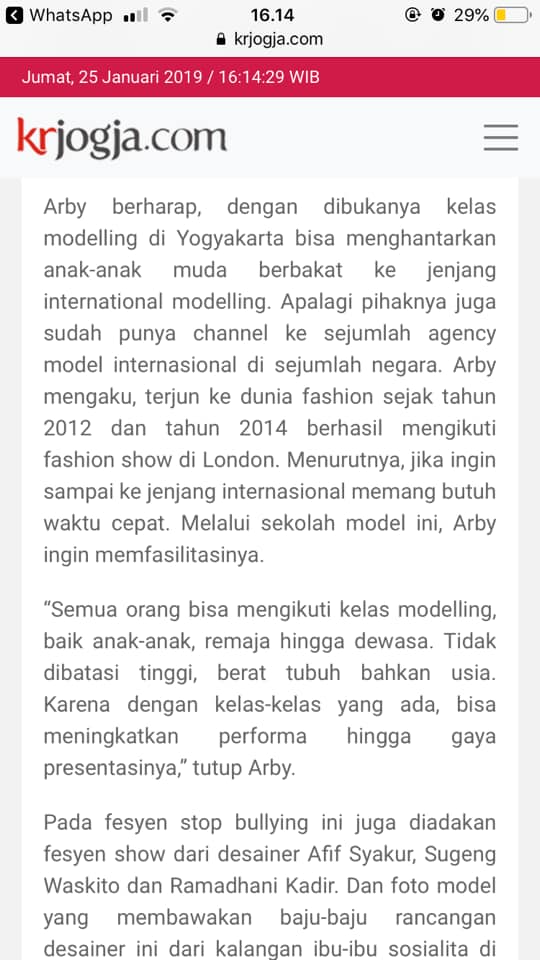 WhatsApp 16.14 29%
krjogja.com

Jumat, 25 Januari 2019 / 16:14:29 WIB

krjogja.com

Arby berharap, dengan dibukanya kelas modelling di Yogyakarta bisa menghantarkan anak-anak muda berbakat ke jenjang international modelling. Apalagi pihaknya juga sudah punya channel ke sejumlah agency model internasional di sejumlah negara. Arby mengaku, terjun ke dunia fashion sejak tahun 2012 dan tahun 2014 berhasil mengikuti fashion show di London. Menurutnya, jika ingin sampai ke jenjang internasional memang butuh waktu cepat. Melalui sekolah model ini, Arby ingin memfasilitasinya.

“Semua orang bisa mengikuti kelas modelling, baik anak-anak, remaja hingga dewasa. Tidak dibatasi tinggi, berat tubuh bahkan usia. Karena dengan kelas-kelas yang ada, bisa meningkatkan performa hingga gaya presentasinya,” tutup Arby.

Pada fesyen stop bullying ini juga diadakan fesyen show dari desainer Afif Syakur, Sugeng Waskito dan Ramadhani Kadir. Dan foto model yang membawakan baju-baju rancangan desainer ini dari kalangan ibu-ibu sosialita di